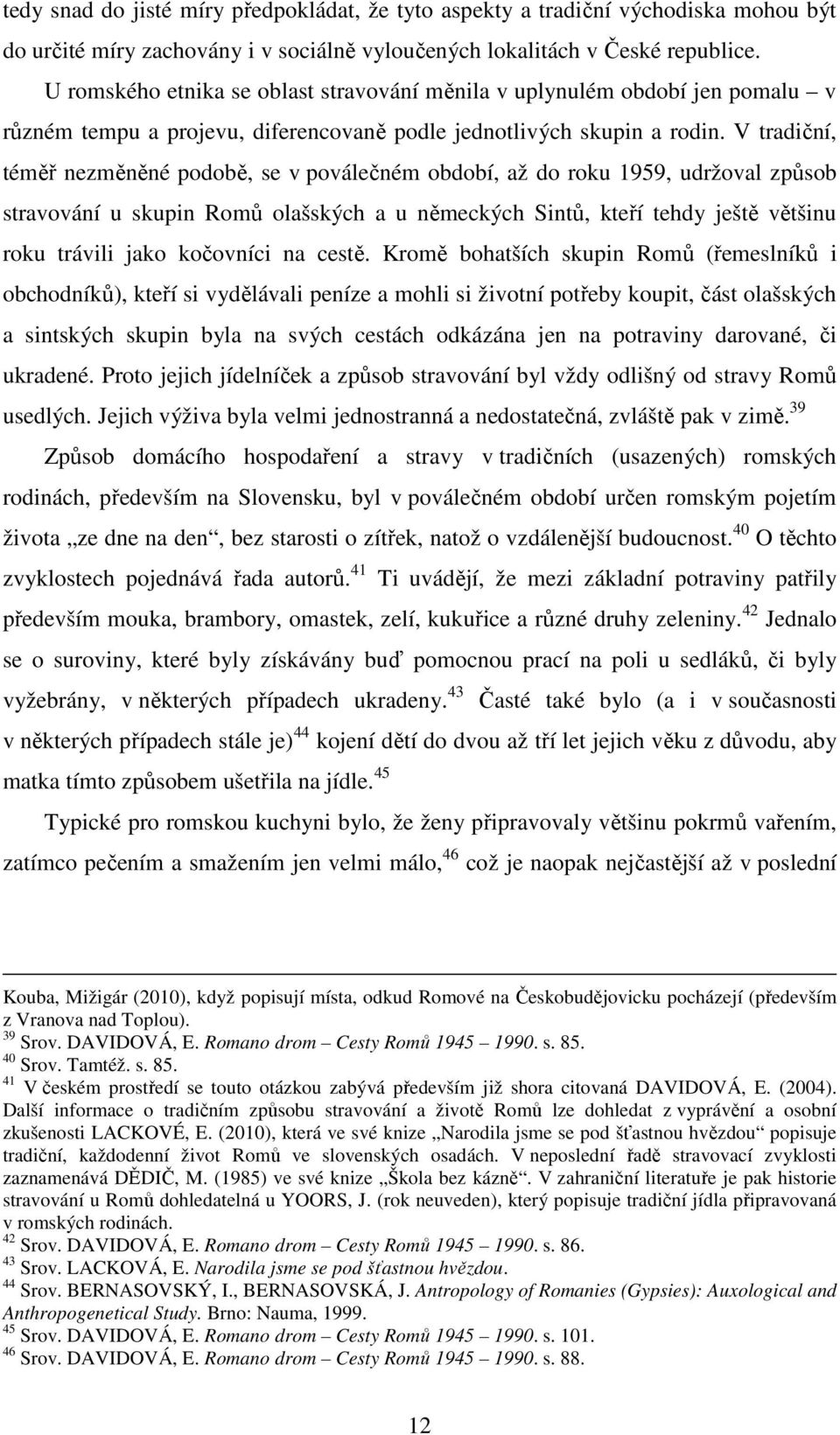 tedy snad do jisté míry předpokládat, že tyto aspekty a tradiční východiska mohou být do určité míry zachovány i v sociálně vyloučených lokalitách v České republice.

U romského etnika se oblast stravování měnila v uplynulém období jen pomalu – v různém tempu a projevu, diferencovaně podle jednotlivých skupin a rodin. V tradiční, téměř nezměněné podobě, se v poválečném období, až do roku 1959, udržoval způsob stravování u skupin Romů olašských a u německých Sintů, kteří tehdy ještě většinu roku trávili jako kočovníci na cestě. Kromě bohatších skupin Romů (řemeslníků i obchodníků), kteří si vydělávali peníze a mohli si životní potřeby koupit, část olašských a sintských skupin byla na svých cestách odkázána jen na potraviny darované, či ukradené. Proto jejich jídelníček a způsob stravování byl vždy odlišný od stravy Romů usedlých. Jejich výživa byla velmi jednostranná a nedostatečná, zvláště pak v zimě.$^{39}$

Způsob domácího hospodaření a stravy v tradičních (usazených) romských rodinách, především na Slovensku, byl v poválečném období určen romským pojetím života „ze dne na den“, bez starosti o zítřek, natož o vzdálenější budoucnost.$^{40}$ O těchto zvyklostech pojednává řada autorů.$^{41}$ Ti uvádějí, že mezi základní potraviny patřily především mouka, brambory, omastek, zelí, kukuřice a různé druhy zeleniny.$^{42}$ Jednalo se o suroviny, které byly získávány buď pomocnou prací na poli u sedláků, či byly vyžebrány, v některých případech ukradeny.$^{43}$ Časté také bylo (a i v současnosti v některých případech stále je)$^{44}$ kojení dětí do dvou až tří let jejich věku z důvodu, aby matka tímto způsobem ušetřila na jídle.$^{45}$

Typické pro romskou kuchyni bylo, že ženy připravovaly většinu pokrmů vařením, zatímco pečením a smažením jen velmi málo,$^{46}$ což je naopak nejčastější až v poslední

Kouba, Mižigár (2010), když popisují místa, odkud Romové na Českobudějovicku pocházejí (především z Vranova nad Toplou).
$^{39}$ Srov. DAVIDOVÁ, E. Romano drom – Cesty Romů 1945 – 1990. s. 85.
$^{40}$ Srov. Tamtéž. s. 85.
$^{41}$ V českém prostředí se touto otázkou zabývá především již shora citovaná DAVIDOVÁ, E. (2004). Další informace o tradičním způsobu stravování a životě Romů lze dohledat z vyprávění a osobní zkušenosti LACKOVÉ, E. (2010), která ve své knize „Narodila jsme se pod šťastnou hvězdou“ popisuje tradiční, každodenní život Romů ve slovenských osadách. V neposlední řadě stravovací zvyklosti zaznamenává DĚDIČ, M. (1985) ve své knize „Škola bez kázně“. V zahraniční literatuře je pak historie stravování u Romů dohledatelná u YOORS, J. (rok neuveden), který popisuje tradiční jídla připravovaná v romských rodinách.
$^{42}$ Srov. DAVIDOVÁ, E. Romano drom – Cesty Romů 1945 – 1990. s. 86.
$^{43}$ Srov. LACKOVÁ, E. Narodila jsme se pod šťastnou hvězdou.
$^{44}$ Srov. BERNASOVSKÝ, I., BERNASOVSKÁ, J. Antropology of Romanies (Gypsies): Auxological and Anthropogenetical Study. Brno: Nauma, 1999.
$^{45}$ Srov. DAVIDOVÁ, E. Romano drom – Cesty Romů 1945 – 1990. s. 101.
$^{46}$ Srov. DAVIDOVÁ, E. Romano drom – Cesty Romů 1945 – 1990. s. 88.

12